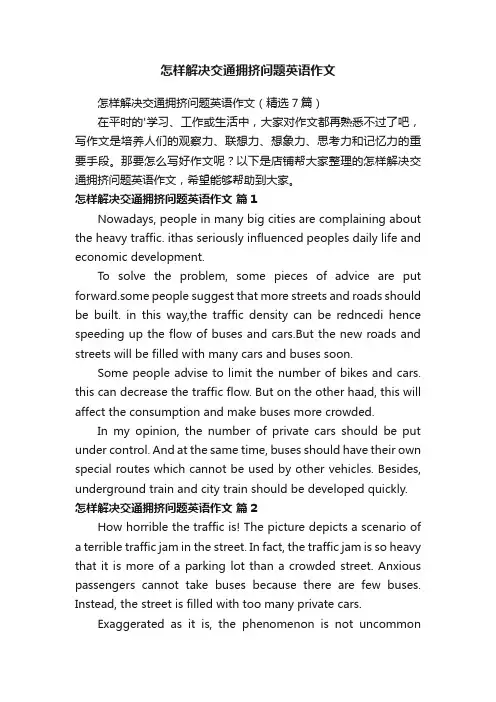 怎样解决交通拥挤问题英语作文

怎样解决交通拥挤问题英语作文（精选7篇）

在平时的'学习、工作或生活中，大家对作文都再熟悉不过了吧，写作文是培养人们的观察力、联想力、想象力、思考力和记忆力的重要手段。那要怎么写好作文呢？以下是店铺帮大家整理的怎样解决交通拥挤问题英语作文，希望能够帮助到大家。

怎样解决交通拥挤问题英语作文 篇1

Nowadays, people in many big cities are complaining about the heavy traffic. ithas seriously influenced peoples daily life and economic development.

To solve the problem, some pieces of advice are put forward.some people suggest that more streets and roads should be built. in this way,the traffic density can be redncedi hence speeding up the flow of buses and cars.But the new roads and streets will be filled with many cars and buses soon.

Some people advise to limit the number of bikes and cars. this can decrease the traffic flow. But on the other haad, this will affect the consumption and make buses more crowded.

In my opinion, the number of private cars should be put under control. And at the same time, buses should have their own special routes which cannot be used by other vehicles. Besides, underground train and city train should be developed quickly.

怎样解决交通拥挤问题英语作文 篇2

How horrible the traffic is! The picture depicts a scenario of a terrible traffic jam in the street. In fact, the traffic jam is so heavy that it is more of a parking lot than a crowded street. Anxious passengers cannot take buses because there are few buses. Instead, the street is filled with too many private cars.

Exaggerated as it is, the phenomenon is not uncommon